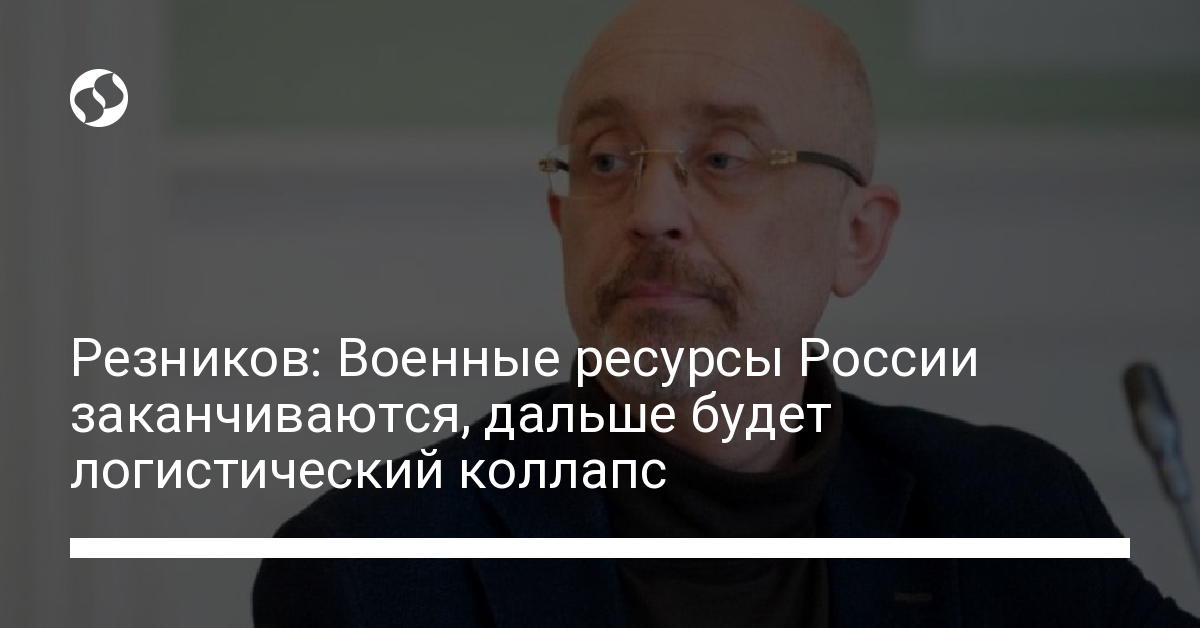 Резников: Военные ресурсы России заканчиваются, дальше будет логистический коллапс